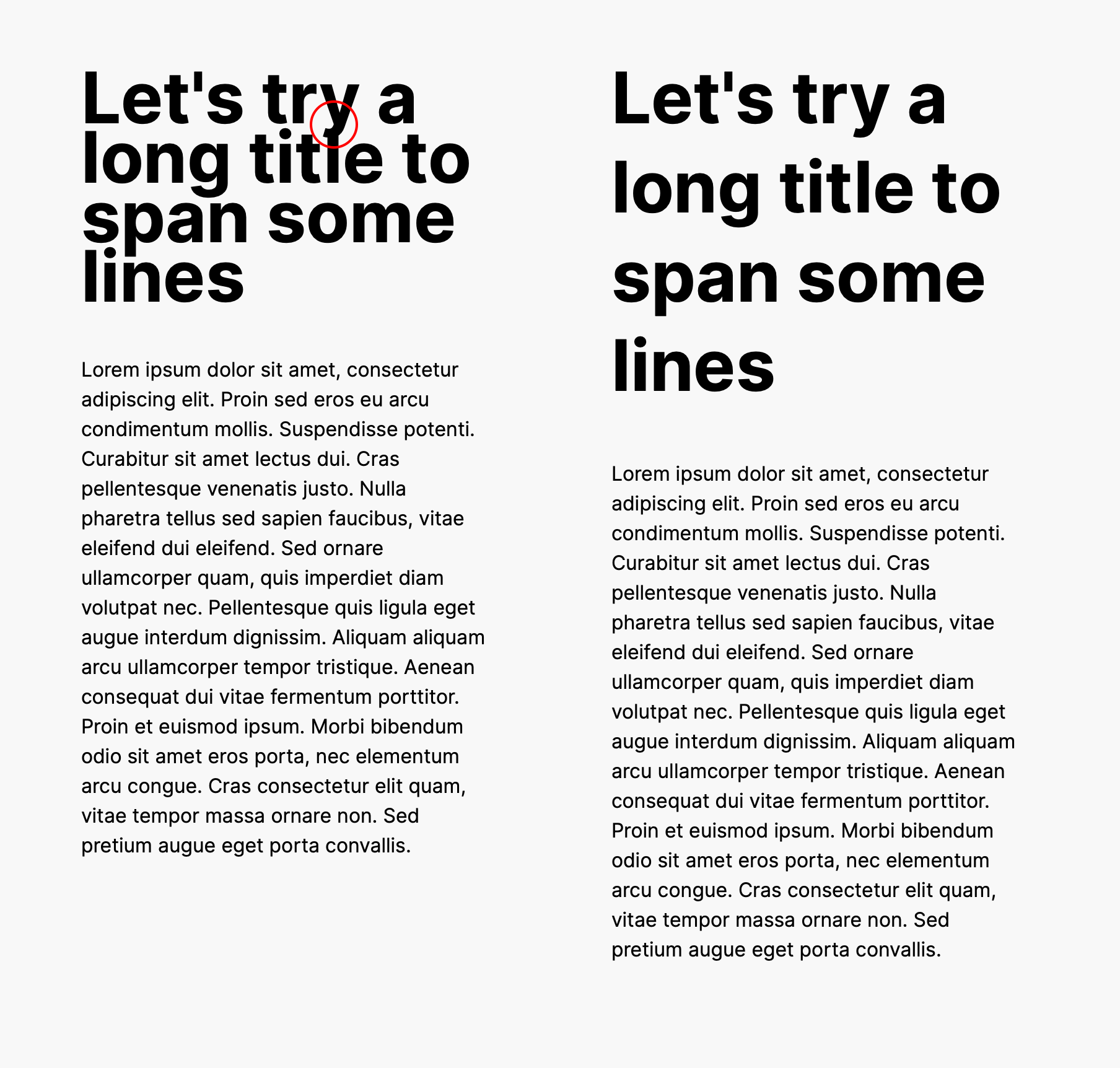 Let's try a long title to span some lines

Lorem ipsum dolor sit amet, consectetur adipiscing elit. Proin sed eros eu arcu condimentum mollis. Suspendisse potenti. Curabitur sit amet lectus dui. Cras pellentesque venenatis justo. Nulla pharetra tellus sed sapien faucibus, vitae eleifend dui eleifend. Sed ornare ullamcorper quam, quis imperdiet diam volutpat nec. Pellentesque quis ligula eget augue interdum dignissim. Aliquam aliquam arcu ullamcorper tempor tristique. Aenean consequat dui vitae fermentum porttitor. Proin et euismod ipsum. Morbi bibendum odio sit amet eros porta, nec elementum arcu congue. Cras consectetur elit quam, vitae tempor massa ornare non. Sed pretium augue eget porta convallis.

Let's try a long title to span some lines

Lorem ipsum dolor sit amet, consectetur adipiscing elit. Proin sed eros eu arcu condimentum mollis. Suspendisse potenti. Curabitur sit amet lectus dui. Cras pellentesque venenatis justo. Nulla pharetra tellus sed sapien faucibus, vitae eleifend dui eleifend. Sed ornare ullamcorper quam, quis imperdiet diam volutpat nec. Pellentesque quis ligula eget augue interdum dignissim. Aliquam aliquam arcu ullamcorper tempor tristique. Aenean consequat dui vitae fermentum porttitor. Proin et euismod ipsum. Morbi bibendum odio sit amet eros porta, nec elementum arcu congue. Cras consectetur elit quam, vitae tempor massa ornare non. Sed pretium augue eget porta convallis.